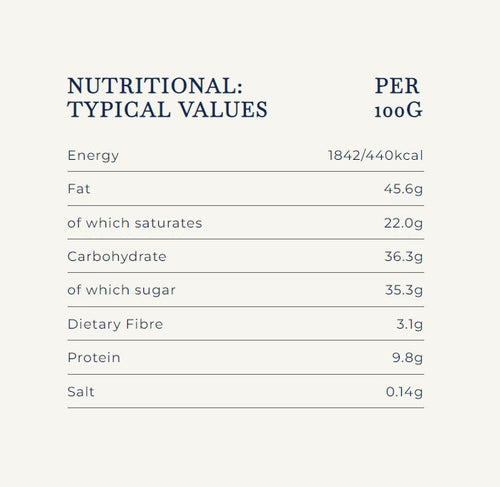 | NUTRITIONAL: TYPICAL VALUES | PER 100G |
|---|---|
| Energy | 1842/440kcal |
| Fat | 45.6g |
| of which saturates | 22.0g |
| Carbohydrate | 36.3g |
| of which sugar | 35.3g |
| Dietary Fibre | 3.1g |
| Protein | 9.8g |
| Salt | 0.14g |